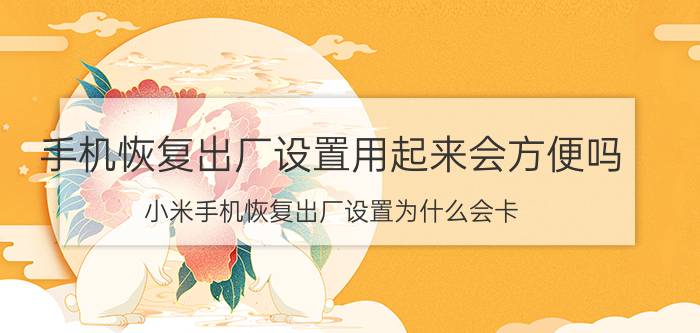 手机恢复出厂设置用起来会方便吗

小米手机恢复出厂设置为什么会卡